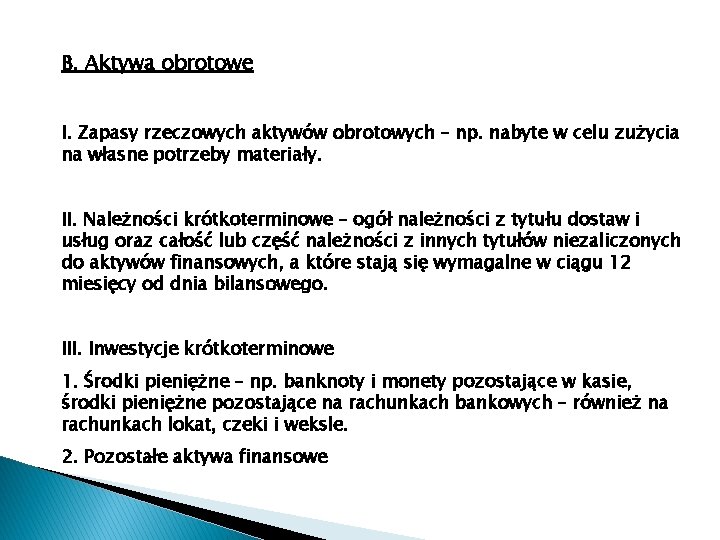 B. Aktywa obrotowe

I. Zapasy rzeczowych aktywów obrotowych – np. nabyte w celu zużycia na własne potrzeby materiały.

II. Należności krótkoterminowe – ogół należności z tytułu dostaw i usług oraz całość lub część należności z innych tytułów niezaliczonych do aktywów finansowych, a które stają się wymagalne w ciągu 12 miesięcy od dnia bilansowego.

III. Inwestycje krótkoterminowe

1. Środki pieniężne – np. banknoty i monety pozostające w kasie, środki pieniężne pozostające na rachunkach bankowych – również na rachunkach lokat, czeki i weksle.

2. Pozostałe aktywa finansowe